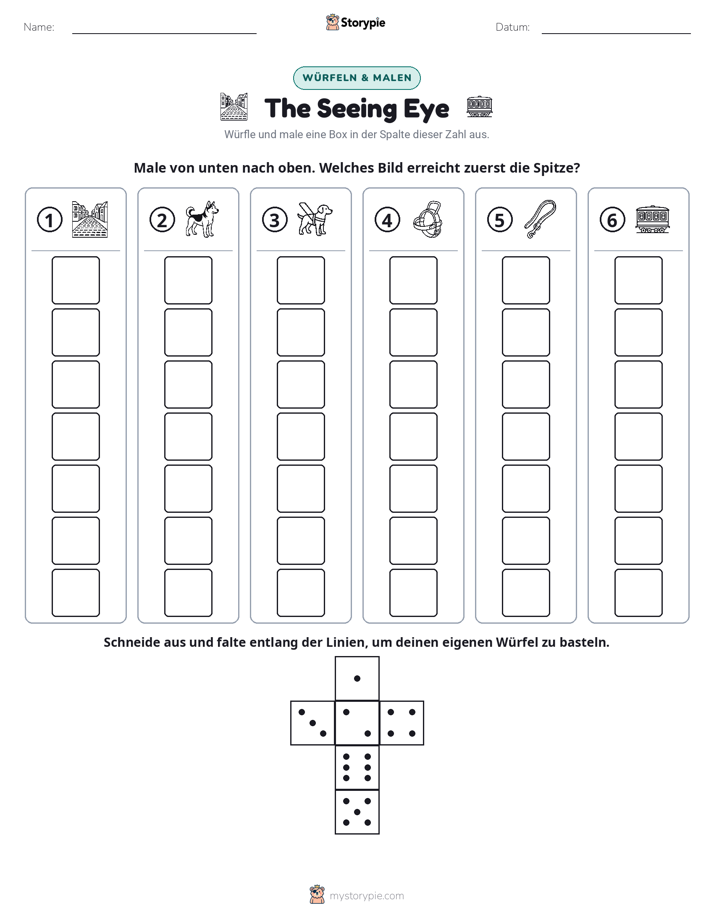 Name: ____ Storypie Datum: ____

WÜRFELN & MALEN

The Seeing Eye

Würfle und male eine Box in der Spalte dieser Zahl aus.

Male von unten nach oben. Welches Bild erreicht zuerst die Spitze?

1

2

3

4

5

6

Schneide aus und falte entlang der Linien, um deinen eigenen Würfel zu basteln.

mystorypie.com